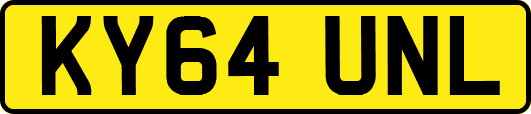 KY64 UNL